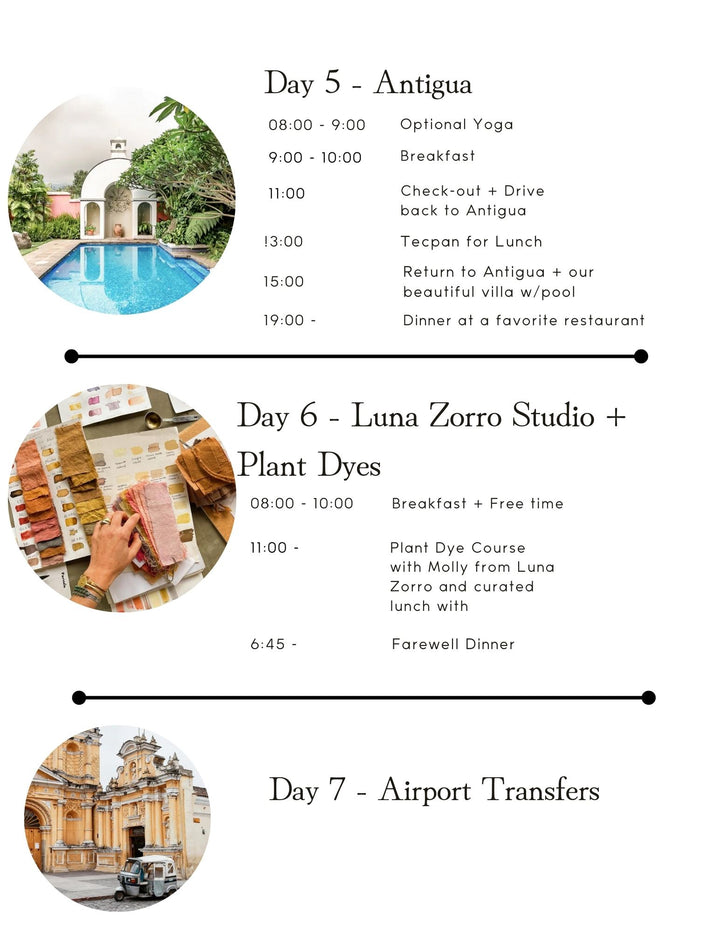 Day 5 - Antigua

08:00 - 9:00 Optional Yoga

9:00 - 10:00 Breakfast

11:00 Check-out + Drive back to Antigua

!3:00 Tecpan for Lunch

15:00 Return to Antigua + our beautiful villa w/pool

19:00 - Dinner at a favorite restaurant

Day 6 - Luna Zorro Studio + Plant Dyes

08:00 - 10:00 Breakfast + Free time

11:00 - Plant Dye Course with Molly from Luna Zorro and curated lunch with

6:45 - Farewell Dinner

Day 7 - Airport Transfers